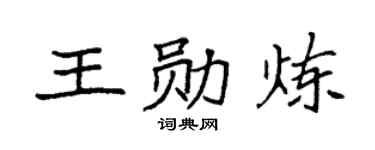 王勋炼

词典网